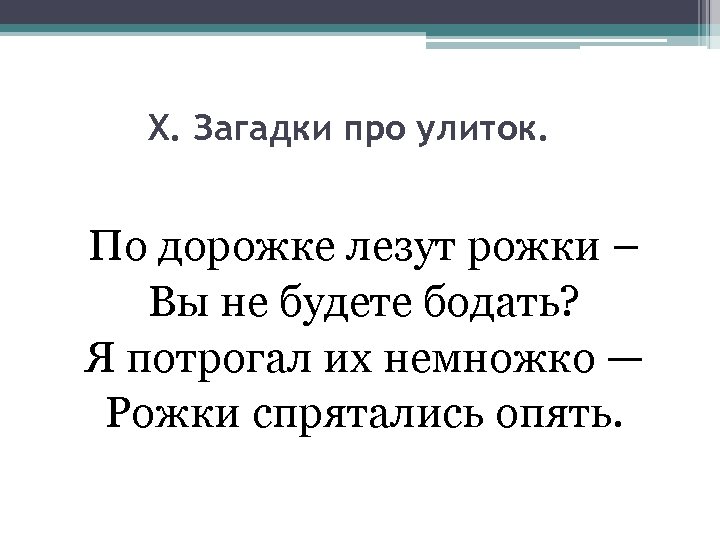 X. Загадки про улиток.

По дорожке лезут рожки –
Вы не будете бодать?
Я потрогал их немножко —
Рожки спрятались опять.